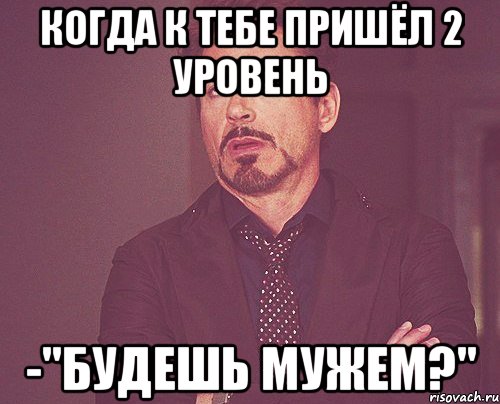 КОГДА К ТЕБЕ ПРИШЁЛ 2 УРОВЕНЬ

-"БУДЕШЬ МУЖЕМ?"

risovach.ru